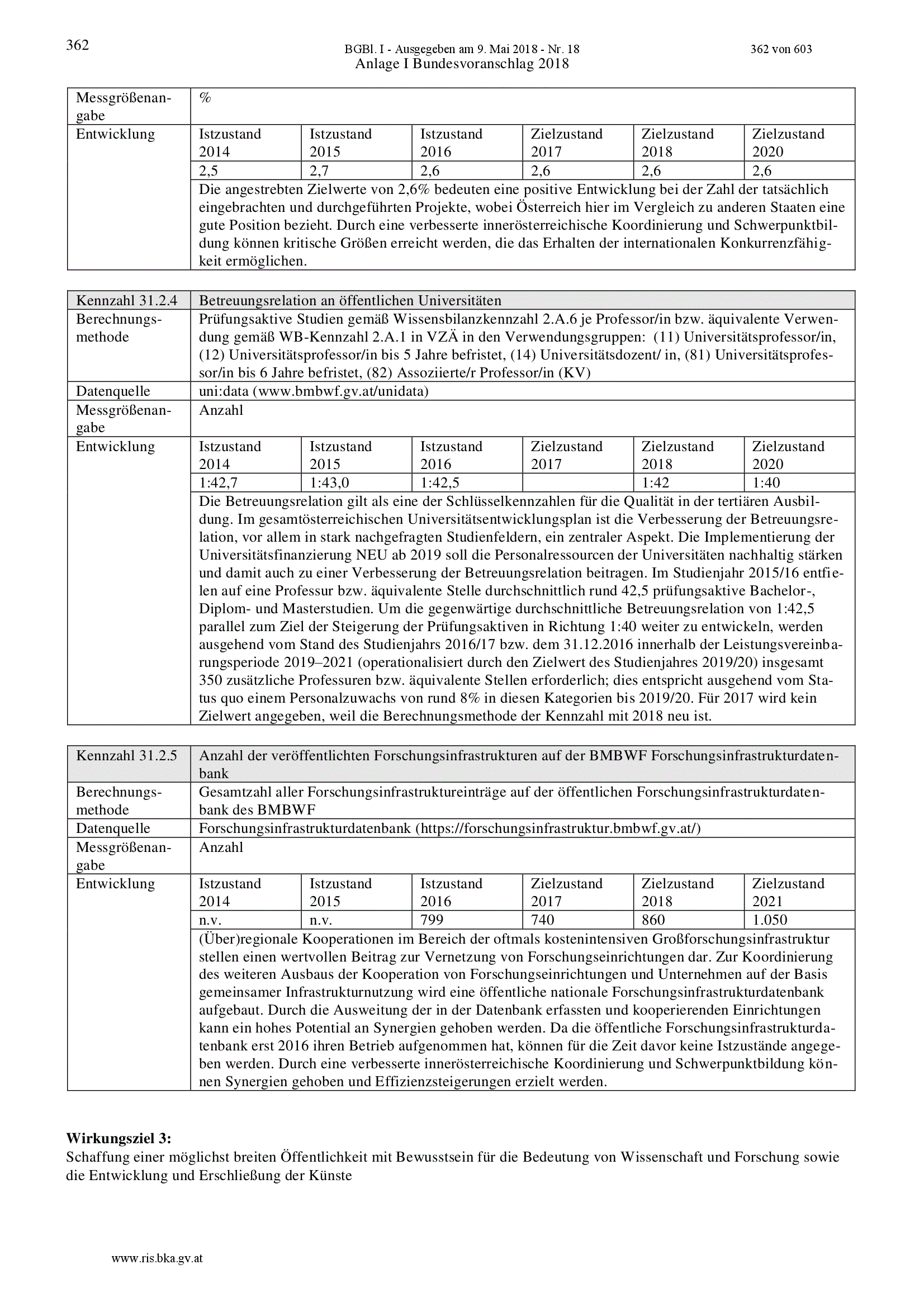 362

BGBl. I - Ausgegeben am 9. Mai 2018 - Nr. 18

362 von 603

Anlage I Bundesvoranschlag 2018

| Messgrößenangabe | % | | | | | |
|---|---|---|---|---|---|---|
| Entwicklung | Istzustand 2014 | Istzustand 2015 | Istzustand 2016 | Zielzustand 2017 | Zielzustand 2018 | Zielzustand 2020 |
| | 2,5 | 2,7 | 2,6 | 2,6 | 2,6 | 2,6 |
| | Die angestrebten Zielwerte von 2,6% bedeuten eine positive Entwicklung bei der Zahl der tatsächlich eingebrachten und durchgeführten Projekte, wobei Österreich hier im Vergleich zu anderen Staaten eine gute Position bezieht. Durch eine verbesserte innerösterreichische Koordinierung und Schwerpunktbildung können kritische Größen erreicht werden, die das Erhalten der internationalen Konkurrenzfähigkeit ermöglichen. | | | | | |

| Kennzahl 31.2.4 | Betreuungsrelation an öffentlichen Universitäten | | | | | |
|---|---|---|---|---|---|---|
| Berechnungsmethode | Prüfungsaktive Studien gemäß Wissensbilanzkennzahl 2.A.6 je Professor/in bzw. äquivalente Verwendung gemäß WB-Kennzahl 2.A.1 in VZÄ in den Verwendungsgruppen: (11) Universitätsprofessor/in, (12) Universitätsprofessor/in bis 5 Jahre befristet, (14) Universitätsdozent/ in, (81) Universitätsprofessor/in bis 6 Jahre befristet, (82) Assoziierte/r Professor/in (KV) | | | | | |
| Datenquelle | uni:data (www.bmbwf.gv.at/unidata) | | | | | |
| Messgrößenangabe | Anzahl | | | | | |
| Entwicklung | Istzustand 2014 | Istzustand 2015 | Istzustand 2016 | Zielzustand 2017 | Zielzustand 2018 | Zielzustand 2020 |
| | 1:42,7 | 1:43,0 | 1:42,5 | | 1:42 | 1:40 |
| | Die Betreuungsrelation gilt als eine der Schlüsselkennzahlen für die Qualität in der tertiären Ausbildung. Im gesamtösterreichischen Universitätsentwicklungsplan ist die Verbesserung der Betreuungsrelation, vor allem in stark nachgefragten Studienfeldern, ein zentraler Aspekt. Die Implementierung der Universitätsfinanzierung NEU ab 2019 soll die Personalressourcen der Universitäten nachhaltig stärken und damit auch zu einer Verbesserung der Betreuungsrelation beitragen. Im Studienjahr 2015/16 entfielen auf eine Professur bzw. äquivalente Stelle durchschnittlich rund 42,5 prüfungsaktive Bachelor-, Diplom- und Masterstudien. Um die gegenwärtige durchschnittliche Betreuungsrelation von 1:42,5 parallel zum Ziel der Steigerung der Prüfungsaktiven in Richtung 1:40 weiter zu entwickeln, werden ausgehend vom Stand des Studienjahrs 2016/17 bzw. dem 31.12.2016 innerhalb der Leistungsvereinbarungsperiode 2019–2021 (operationalisiert durch den Zielwert des Studienjahres 2019/20) insgesamt 350 zusätzliche Professuren bzw. äquivalente Stellen erforderlich; dies entspricht ausgehend vom Status quo einem Personalzuwachs von rund 8% in diesen Kategorien bis 2019/20. Für 2017 wird kein Zielwert angegeben, weil die Berechnungsmethode der Kennzahl mit 2018 neu ist. | | | | | |

| Kennzahl 31.2.5 | Anzahl der veröffentlichten Forschungsinfrastrukturen auf der BMBWF Forschungsinfrastrukturdatenbank | | | | | |
|---|---|---|---|---|---|---|
| Berechnungsmethode | Gesamtzahl aller Forschungsinfrastruktureinträge auf der öffentlichen Forschungsinfrastrukturdatenbank des BMBWF | | | | | |
| Datenquelle | Forschungsinfrastrukturdatenbank (https://forschungsinfrastruktur.bmbwf.gv.at/) | | | | | |
| Messgrößenangabe | Anzahl | | | | | |
| Entwicklung | Istzustand 2014 | Istzustand 2015 | Istzustand 2016 | Zielzustand 2017 | Zielzustand 2018 | Zielzustand 2021 |
| | n.v. | n.v. | 799 | 740 | 860 | 1.050 |
| | (Über)regionale Kooperationen im Bereich der oftmals kostenintensiven Großforschungsinfrastruktur stellen einen wertvollen Beitrag zur Vernetzung von Forschungseinrichtungen dar. Zur Koordinierung des weiteren Ausbaus der Kooperation von Forschungseinrichtungen und Unternehmen auf der Basis gemeinsamer Infrastrukturnutzung wird eine öffentliche nationale Forschungsinfrastrukturdatenbank aufgebaut. Durch die Ausweitung der in der Datenbank erfassten und kooperierenden Einrichtungen kann ein hohes Potential an Synergien gehoben werden. Da die öffentliche Forschungsinfrastrukturdatenbank erst 2016 ihren Betrieb aufgenommen hat, können für die Zeit davor keine Istzustände angegeben werden. Durch eine verbesserte innerösterreichische Koordinierung und Schwerpunktbildung können Synergien gehoben und Effizienzsteigerungen erzielt werden. | | | | | |

**Wirkungsziel 3:**
Schaffung einer möglichst breiten Öffentlichkeit mit Bewusstsein für die Bedeutung von Wissenschaft und Forschung sowie die Entwicklung und Erschließung der Künste

www.ris.bka.gv.at